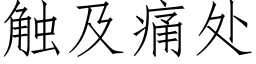 触及痛处